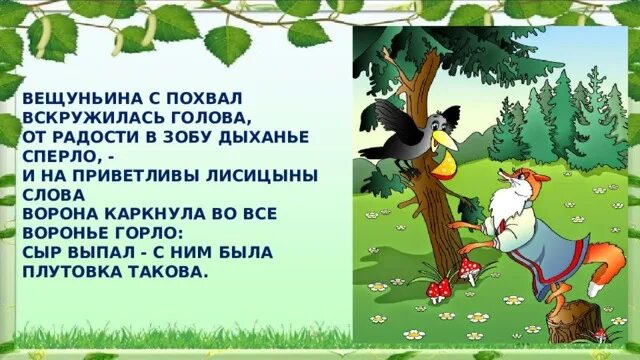 ВЕЩУНЬИНА С ПОХВАЛ
ВСКРУЖИЛАСЬ ГОЛОВА,
ОТ РАДОСТИ В ЗОБУ ДЫХАНЬЕ
СПЕРЛО, -
И НА ПРИВЕТЛИВЫ ЛИСИЦЫНЫ
СЛОВА
ВОРОНА КАРКНУЛА ВО ВСЕ
ВОРОНЬЕ ГОРЛО:
СЫР ВЫПАЛ - С НИМ БЫЛА
ПЛУТОВКА ТАКОВА.